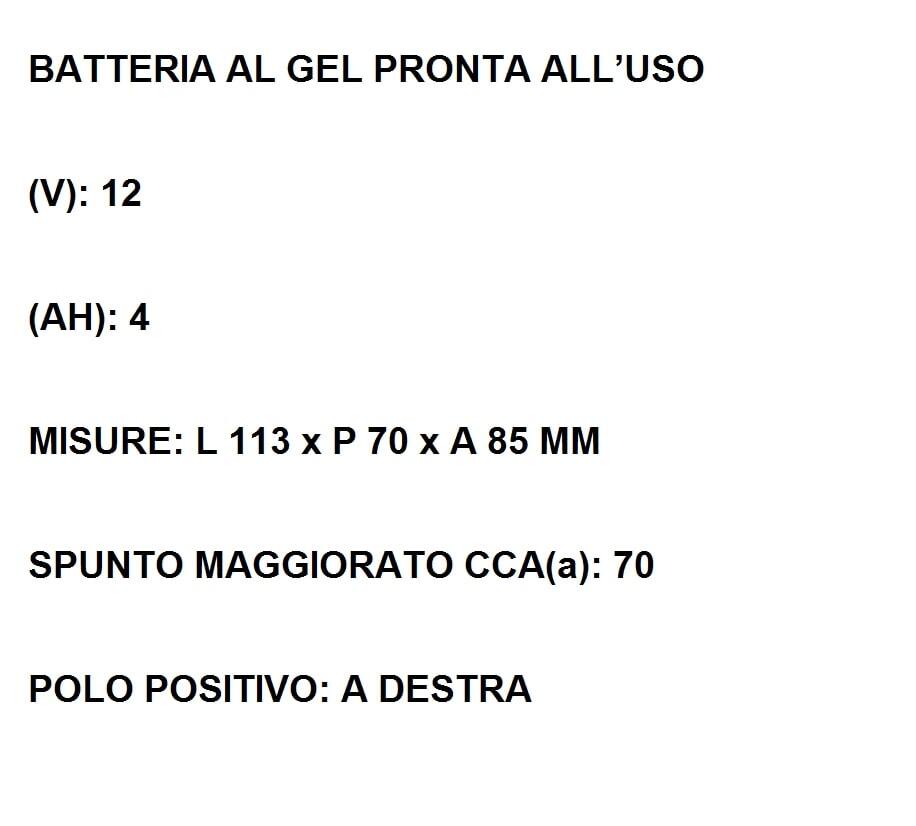 BATTERIA AL GEL PRONTA ALL'USO

(V): 12

(AH): 4

MISURE: L 113 x P 70 x A 85 MM

SPUNTO MAGGIORATO CCA(a): 70

POLO POSITIVO: A DESTRA